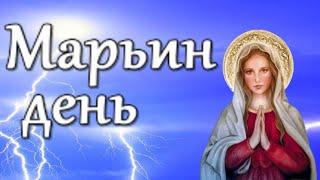 Марьин день